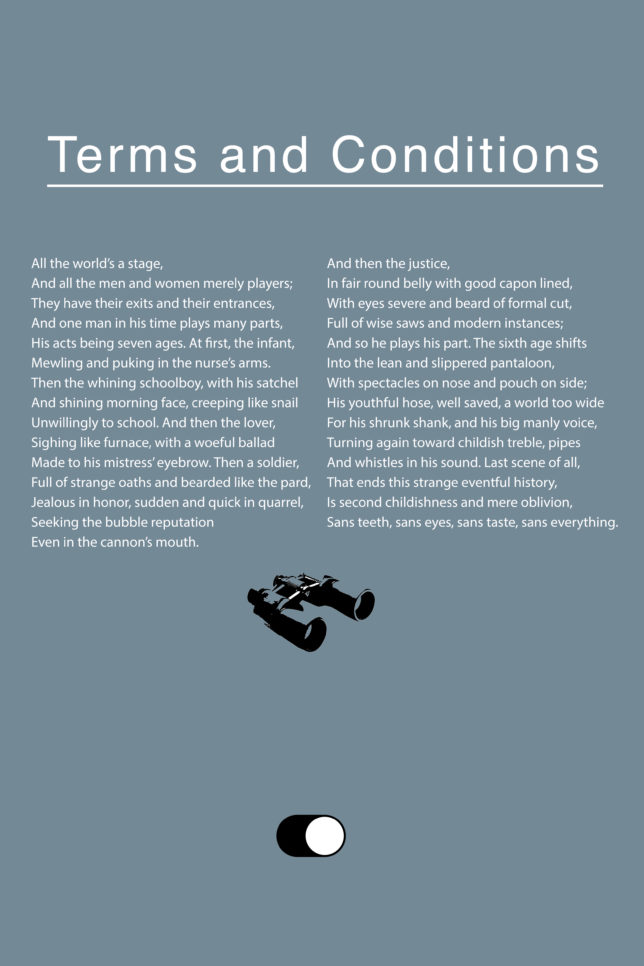 Terms and Conditions

All the world's a stage,
And all the men and women merely players;
They have their exits and their entrances,
And one man in his time plays many parts,
His acts being seven ages. At first, the infant,
Mewling and puking in the nurse's arms.
Then the whining schoolboy, with his satchel
And shining morning face, creeping like snail
Unwillingly to school. And then the lover,
Sighing like furnace, with a woeful ballad
Made to his mistress' eyebrow. Then a soldier,
Full of strange oaths and bearded like the pard,
Jealous in honor, sudden and quick in quarrel,
Seeking the bubble reputation
Even in the cannon's mouth.

And then the justice,
In fair round belly with good capon lined,
With eyes severe and beard of formal cut,
Full of wise saws and modern instances;
And so he plays his part. The sixth age shifts
Into the lean and slippered pantaloon,
With spectacles on nose and pouch on side;
His youthful hose, well saved, a world too wide
For his shrunk shank, and his big manly voice,
Turning again toward childish treble, pipes
And whistles in his sound. Last scene of all,
That ends this strange eventful history,
Is second childishness and mere oblivion,
Sans teeth, sans eyes, sans taste, sans everything.